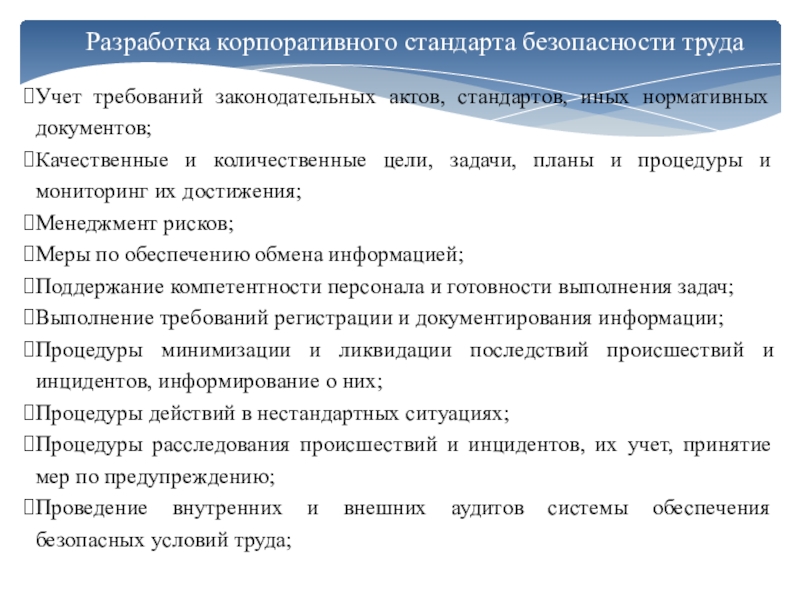 Разработка корпоративного стандарта безопасности труда

Учет требований законодательных актов, стандартов, иных нормативных документов;

Качественные и количественные цели, задачи, планы и процедуры и мониторинг их достижения;

Менеджмент рисков;

Меры по обеспечению обмена информацией;

Поддержание компетентности персонала и готовности выполнения задач;

Выполнение требований регистрации и документирования информации;

Процедуры минимизации и ликвидации последствий происшествий и инцидентов, информирование о них;

Процедуры действий в нестандартных ситуациях;

Процедуры расследования происшествий и инцидентов, их учет, принятие мер по предупреждению;

Проведение внутренних и внешних аудитов системы обеспечения безопасных условий труда;